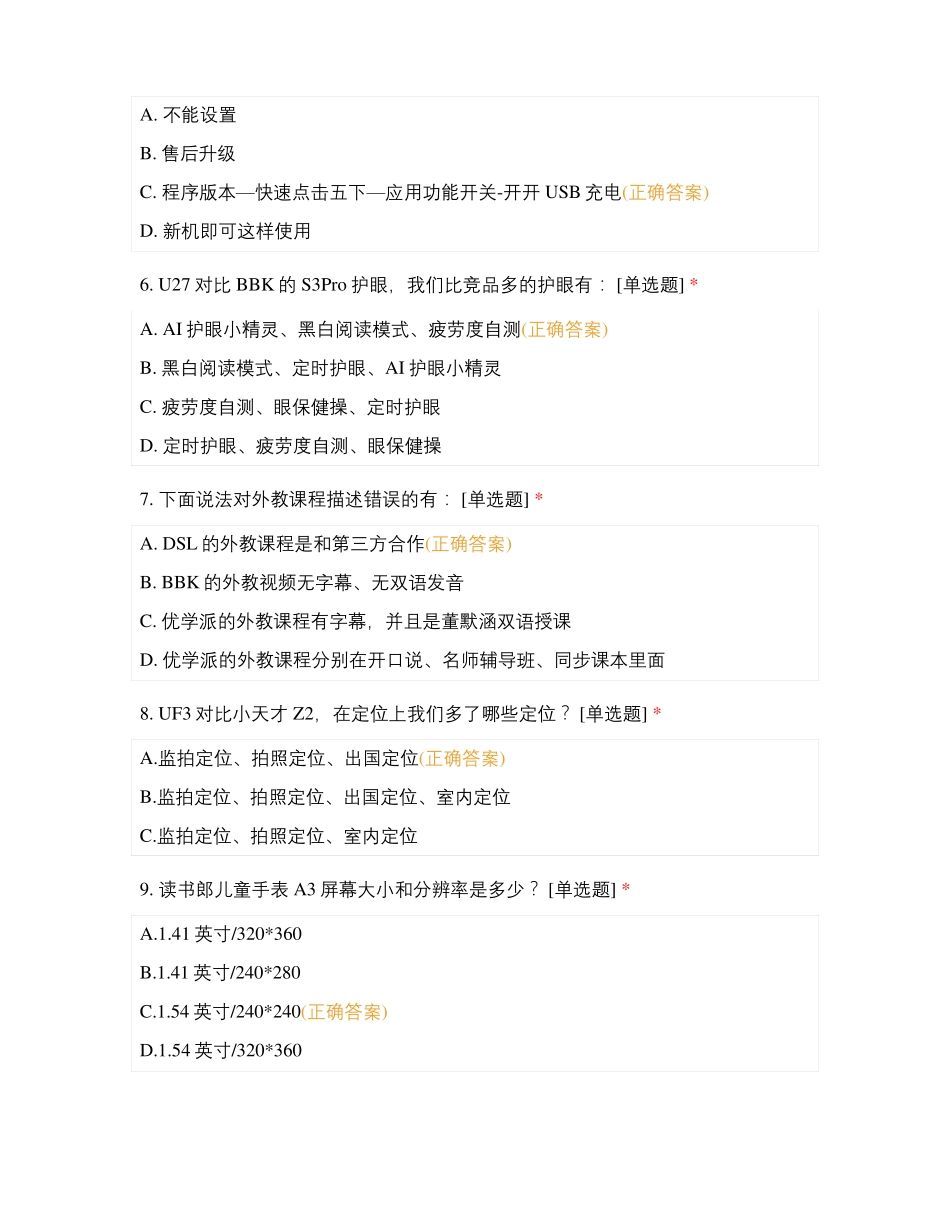 A. 不能设置

B. 售后升级

C. 程序版本—快速点击五下—应用功能开关-开开 USB 充电(正确答案)

D. 新机即可这样使用

6. U27 对比 BBK 的 S3Pro 护眼，我们比竞品多的护眼有： [单选题] *

A. AI 护眼小精灵、黑白阅读模式、疲劳度自测(正确答案)

B. 黑白阅读模式、定时护眼、AI 护眼小精灵

C. 疲劳度自测、眼保健操、定时护眼

D. 定时护眼、疲劳度自测、眼保健操

7. 下面说法对外教课程描述错误的有： [单选题] *

A. DSL 的外教课程是和第三方合作(正确答案)

B. BBK 的外教视频无字幕、无双语发音

C. 优学派的外教课程有字幕，并且是董默涵双语授课

D. 优学派的外教课程分别在开口说、名师辅导班、同步课本里面

8. UF3 对比小天才 Z2，在定位上我们多了哪些定位？ [单选题] *

A.监拍定位、拍照定位、出国定位(正确答案)

B.监拍定位、拍照定位、出国定位、室内定位

C.监拍定位、拍照定位、室内定位

9. 读书郎儿童手表 A3 屏幕大小和分辨率是多少？ [单选题] *

A.1.41 英寸/320*360

B.1.41 英寸/240*280

C.1.54 英寸/240*240(正确答案)

D.1.54 英寸/320*360